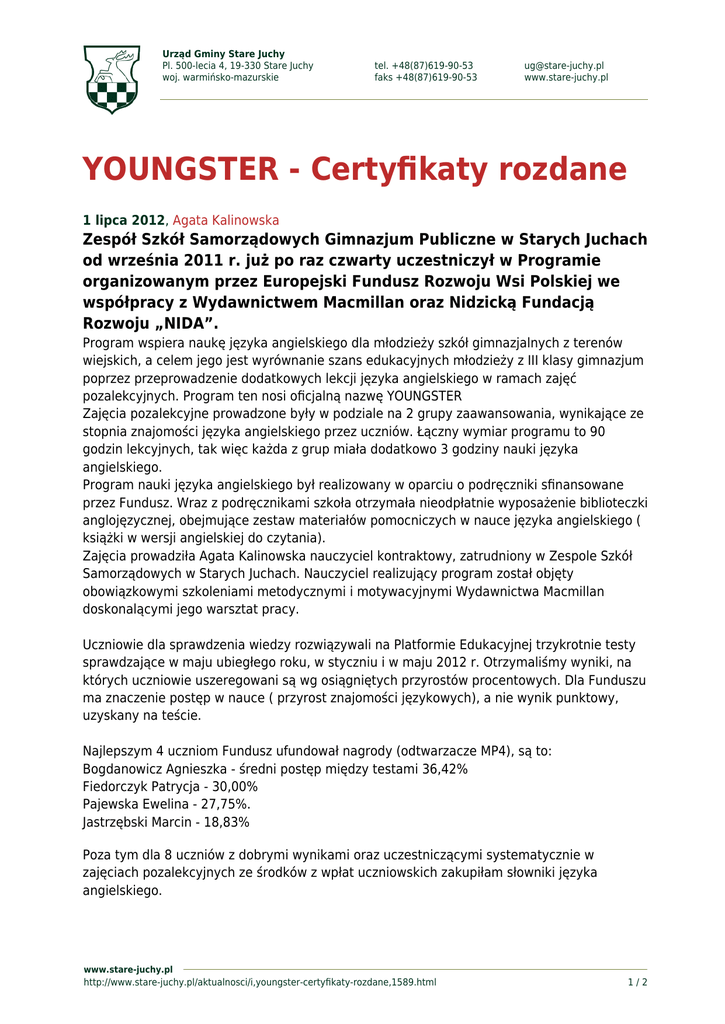 Urząd Gminy Stare Juchy
Pl. 500-lecia 4, 19-330 Stare Juchy
woj. warmińsko-mazurskie

tel. +48(87)619-90-53
faks +48(87)619-90-53

ug@stare-juchy.pl
www.stare-juchy.pl

YOUNGSTER - Certyfikaty rozdane

1 lipca 2012, Agata Kalinowska

Zespół Szkół Samorządowych Gimnazjum Publiczne w Starych Juchach od września 2011 r. już po raz czwarty uczestniczył w Programie organizowanym przez Europejski Fundusz Rozwoju Wsi Polskiej we współpracy z Wydawnictwem Macmillan oraz Nidzicką Fundacją Rozwoju „NIDA”.

Program wspiera naukę języka angielskiego dla młodzieży szkół gimnazjalnych z terenów wiejskich, a celem jego jest wyrównanie szans edukacyjnych młodzieży z III klasy gimnazjum poprzez przeprowadzenie dodatkowych lekcji języka angielskiego w ramach zajęć pozalekcyjnych. Program ten nosi oficjalną nazwę YOUNGSTER
Zajęcia pozalekcyjne prowadzone były w podziale na 2 grupy zaawansowania, wynikające ze stopnia znajomości języka angielskiego przez uczniów. Łączny wymiar programu to 90 godzin lekcyjnych, tak więc każda z grup miała dodatkowo 3 godziny nauki języka angielskiego.
Program nauki języka angielskiego był realizowany w oparciu o podręczniki sfinansowane przez Fundusz. Wraz z podręcznikami szkoła otrzymała nieodpłatnie wyposażenie biblioteczki anglojęzycznej, obejmujące zestaw materiałów pomocniczych w nauce języka angielskiego ( książki w wersji angielskiej do czytania).
Zajęcia prowadziła Agata Kalinowska nauczyciel kontraktowy, zatrudniony w Zespole Szkół Samorządowych w Starych Juchach. Nauczyciel realizujący program został objęty obowiązkowymi szkoleniami metodycznymi i motywacyjnymi Wydawnictwa Macmillan doskonalącymi jego warsztat pracy.

Uczniowie dla sprawdzenia wiedzy rozwiązywali na Platformie Edukacyjnej trzykrotnie testy sprawdzające w maju ubiegłego roku, w styczniu i w maju 2012 r. Otrzymaliśmy wyniki, na których uczniowie uszeregowani są wg osiągniętych przyrostów procentowych. Dla Funduszu ma znaczenie postęp w nauce ( przyrost znajomości językowych), a nie wynik punktowy, uzyskany na teście.

Najlepszym 4 uczniom Fundusz ufundował nagrody (odtwarzacze MP4), są to:
Bogdanowicz Agnieszka - średni postęp między testami 36,42%
Fiedorczyk Patrycja - 30,00%
Pajewska Ewelina - 27,75%.
Jastrzębski Marcin - 18,83%

Poza tym dla 8 uczniów z dobrymi wynikami oraz uczestniczącymi systematycznie w zajęciach pozalekcyjnych ze środków z wpłat uczniowskich zakupiłam słowniki języka angielskiego.

www.stare-juchy.pl
http://www.stare-juchy.pl/aktualnosci/i,youngster-certyfikaty-rozdane,1589.html
1 / 2